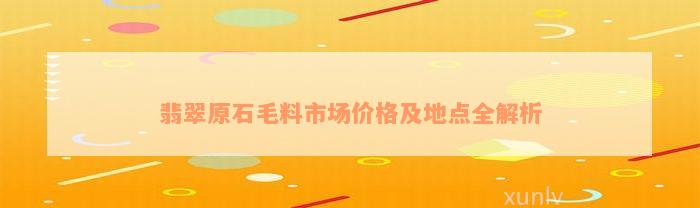 翡翠原石毛料市场价格及地点全解析

xunlv